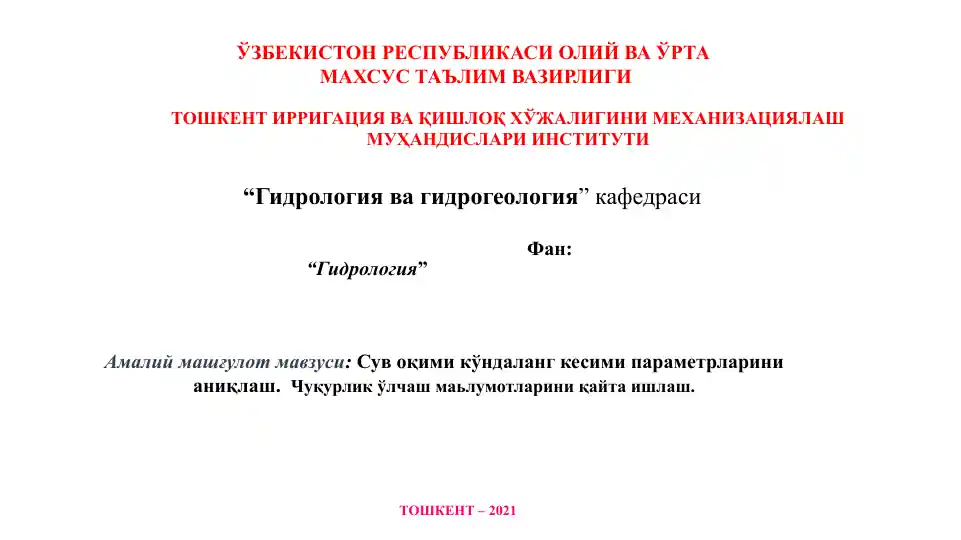 ЎЗБЕКИСТОН РЕСПУБЛИКАСИ ОЛИЙ ВА ЎРТА МАХСУС ТАЪЛИМ ВАЗИРЛИГИ

ТОШКЕНТ ИРРИГАЦИЯ ВА ҚИШЛОҚ ХЎЖАЛИГИНИ МЕХАНИЗАЦИЯЛАШ МУҲАНДИСЛАРИ ИНСТИТУТИ

“Гидрология ва гидрогеология” кафедраси

Фан:

“Гидрология”

Амалий машғулот мавзуси: Сув оқими кўндаланг кесими параметрларини аниқлаш. Чуқурлик ўлчаш маьлумотларини қайта ишлаш.

ТОШКЕНТ – 2021